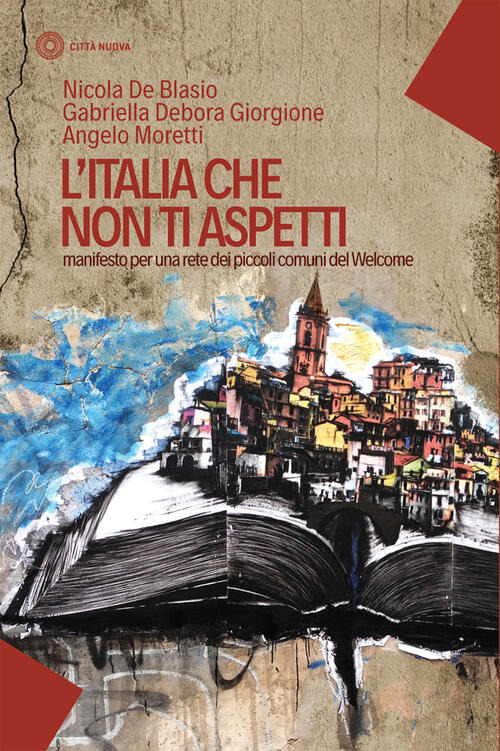 CITTÀ NUOVA

Nicola De Blasio
Gabriella Debora Giorgione
Angelo Moretti

L'ITALIA CHE NON TI ASPETTI

manifesto per una rete dei piccoli comuni del Welcome